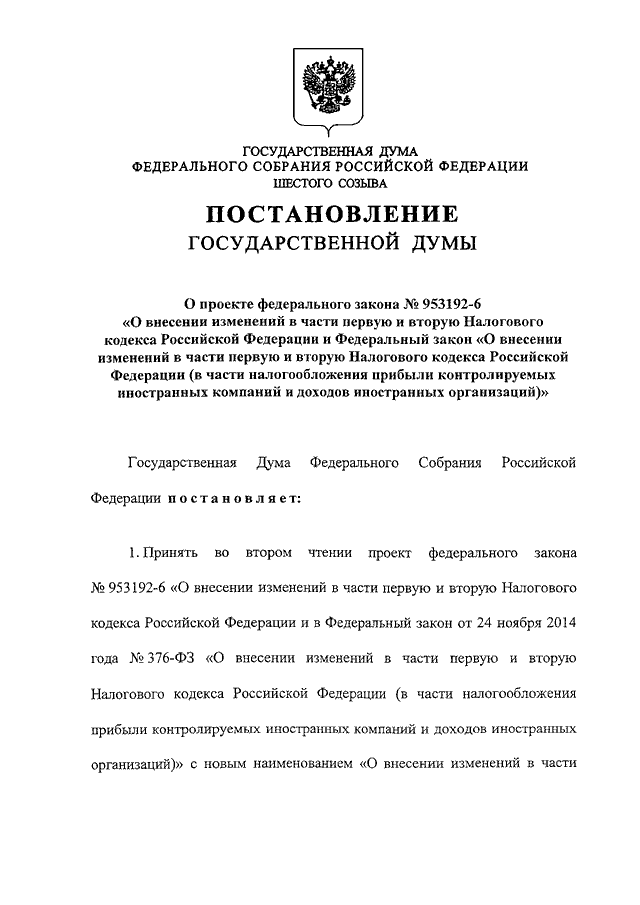 ГОСУДАРСТВЕННАЯ ДУМА
ФЕДЕРАЛЬНОГО СОБРАНИЯ РОССИЙСКОЙ ФЕДЕРАЦИИ
ШЕСТОГО СОЗЫВА

ПОСТАНОВЛЕНИЕ
ГОСУДАРСТВЕННОЙ ДУМЫ

О проекте федерального закона № 953192-6 «О внесении изменений в части первую и вторую Налогового кодекса Российской Федерации и Федеральный закон «О внесении изменений в части первую и вторую Налогового кодекса Российской Федерации (в части налогообложения прибыли контролируемых иностранных компаний и доходов иностранных организаций)»

Государственная Дума Федерального Собрания Российской Федерации постановляет:

1. Принять во втором чтении проект федерального закона № 953192-6 «О внесении изменений в части первую и вторую Налогового кодекса Российской Федерации и в Федеральный закон от 24 ноября 2014 года № 376-ФЗ «О внесении изменений в части первую и вторую Налогового кодекса Российской Федерации (в части налогообложения прибыли контролируемых иностранных компаний и доходов иностранных организаций)» с новым наименованием «О внесении изменений в части